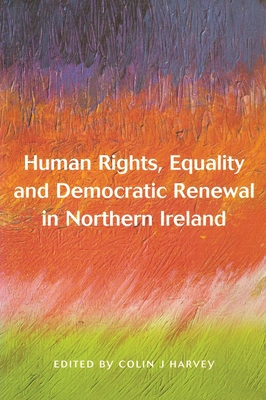 Human Rights, Equality and Democratic Renewal in Northern Ireland

EDITED BY COLIN J HARVEY